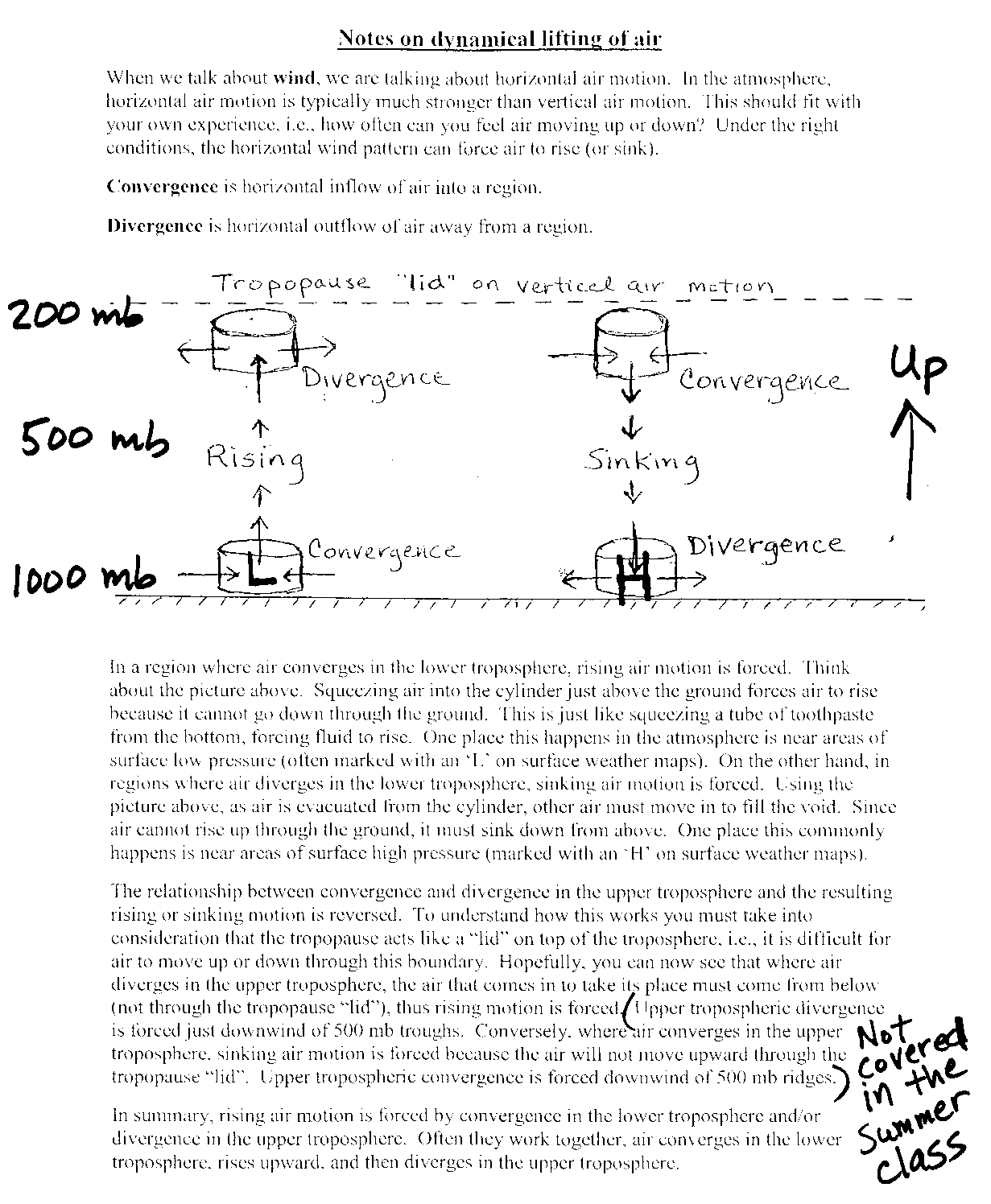 Notes on dynamical lifting of air

When we talk about **wind**, we are talking about horizontal air motion. In the atmosphere, horizontal air motion is typically much stronger than vertical air motion. This should fit with your own experience, i.e., how often can you feel air moving up or down? Under the right conditions, the horizontal wind pattern can force air to rise (or sink).

**Convergence** is horizontal inflow of air into a region.

**Divergence** is horizontal outflow of air away from a region.

Tropopause "lid" on vertical air motion

200 mb

Divergence

Convergence

Up

500 mb

Rising

Sinking

Convergence

Divergence

1000 mb

L

H

In a region where air converges in the lower troposphere, rising air motion is forced. Think about the picture above. Squeezing air into the cylinder just above the ground forces air to rise because it cannot go down through the ground. This is just like squeezing a tube of toothpaste from the bottom, forcing fluid to rise. One place this happens in the atmosphere is near areas of surface low pressure (often marked with an 'L' on surface weather maps). On the other hand, in regions where air diverges in the lower troposphere, sinking air motion is forced. Using the picture above, as air is evacuated from the cylinder, other air must move in to fill the void. Since air cannot rise up through the ground, it must sink down from above. One place this commonly happens is near areas of surface high pressure (marked with an 'H' on surface weather maps).

The relationship between convergence and divergence in the upper troposphere and the resulting rising or sinking motion is reversed. To understand how this works you must take into consideration that the tropopause acts like a "lid" on top of the troposphere, i.e., it is difficult for air to move up or down through this boundary. Hopefully, you can now see that where air diverges in the upper troposphere, the air that comes in to take its place must come from below (not through the tropopause "lid"), thus rising motion is forced. (Upper tropospheric divergence is forced just downwind of 500 mb troughs. Conversely, where air converges in the upper troposphere, sinking air motion is forced because the air will not move upward through the tropopause "lid". Upper tropospheric convergence is forced downwind of 500 mb ridges.)

Not covered in the Summer class

In summary, rising air motion is forced by convergence in the lower troposphere and/or divergence in the upper troposphere. Often they work together, air converges in the lower troposphere, rises upward, and then diverges in the upper troposphere.